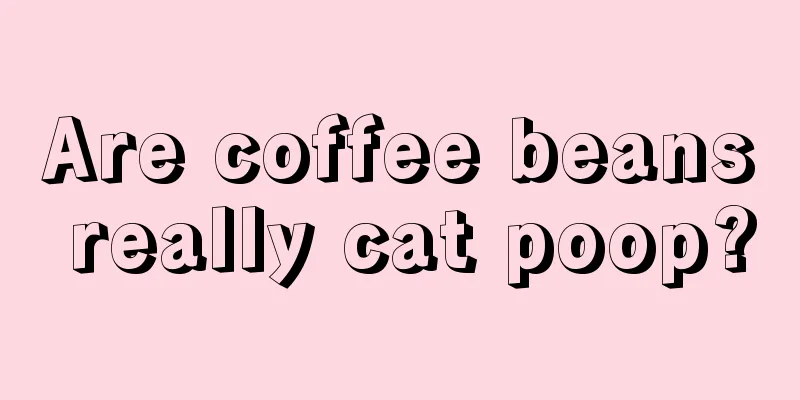 Are coffee beans really cat poop?